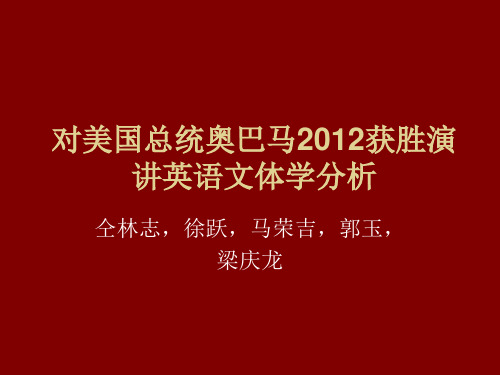 对美国总统奥巴马2012获胜演讲英语文体学分析

仝林志，徐跃，马荣吉，郭玉，梁庆龙